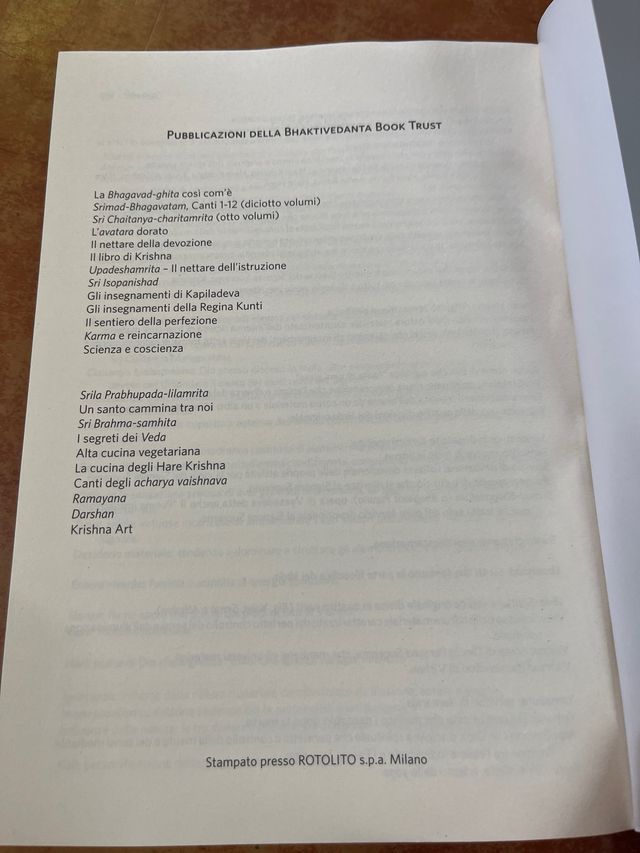 PUBBLICAZIONI DELLA BHAKTIVEDANTA BOOK TRUST

La Bhagavad-ghita così com'è
Srimad-Bhagavatam, Canti 1-12 (diciotto volumi)
Sri Chaitanya-charitamrita (otto volumi)
L'avatara dorato
Il nettare della devozione
Il libro di Krishna
Upadeshamrita – Il nettare dell'istruzione
Sri Isopanishad
Gli insegnamenti di Kapiladeva
Gli insegnamenti della Regina Kunti
Il sentiero della perfezione
Karma e reincarnazione
Scienza e coscienza

Srila Prabhupada-lilamrita
Un santo cammina tra noi
Sri Brahma-samhita
I segreti dei Veda
Alta cucina vegetariana
La cucina degli Hare Krishna
Canti degli acharya vaishnava
Ramayana
Darshan
Krishna Art

Stampato presso ROTOLITO s.p.a. Milano